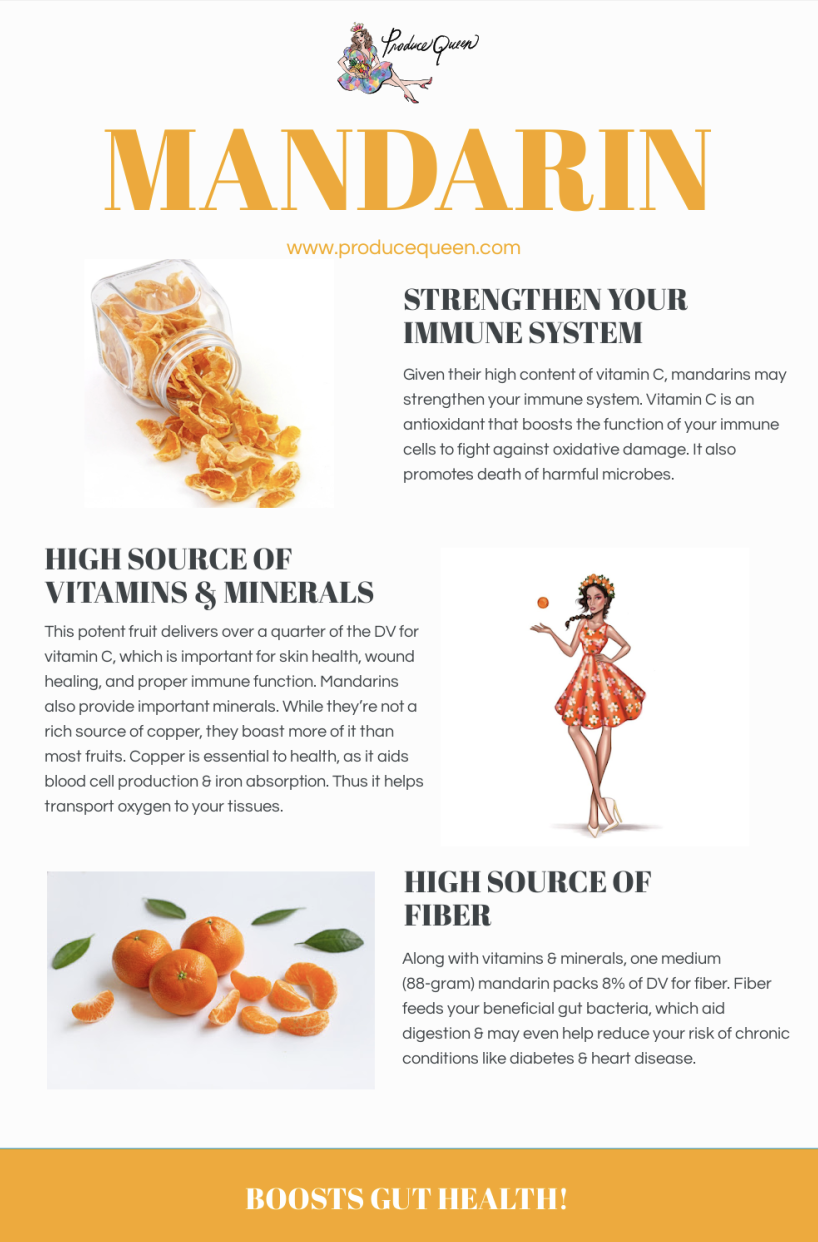 Produce Queen

MANDARIN

www.producequeen.com

STRENGTHEN YOUR IMMUNE SYSTEM

Given their high content of vitamin C, mandarins may strengthen your immune system. Vitamin C is an antioxidant that boosts the function of your immune cells to fight against oxidative damage. It also promotes death of harmful microbes.

HIGH SOURCE OF VITAMINS & MINERALS

This potent fruit delivers over a quarter of the DV for vitamin C, which is important for skin health, wound healing, and proper immune function. Mandarins also provide important minerals. While they're not a rich source of copper, they boast more of it than most fruits. Copper is essential to health, as it aids blood cell production & iron absorption. Thus it helps transport oxygen to your tissues.

HIGH SOURCE OF FIBER

Along with vitamins & minerals, one medium (88-gram) mandarin packs 8% of DV for fiber. Fiber feeds your beneficial gut bacteria, which aid digestion & may even help reduce your risk of chronic conditions like diabetes & heart disease.

BOOSTS GUT HEALTH!